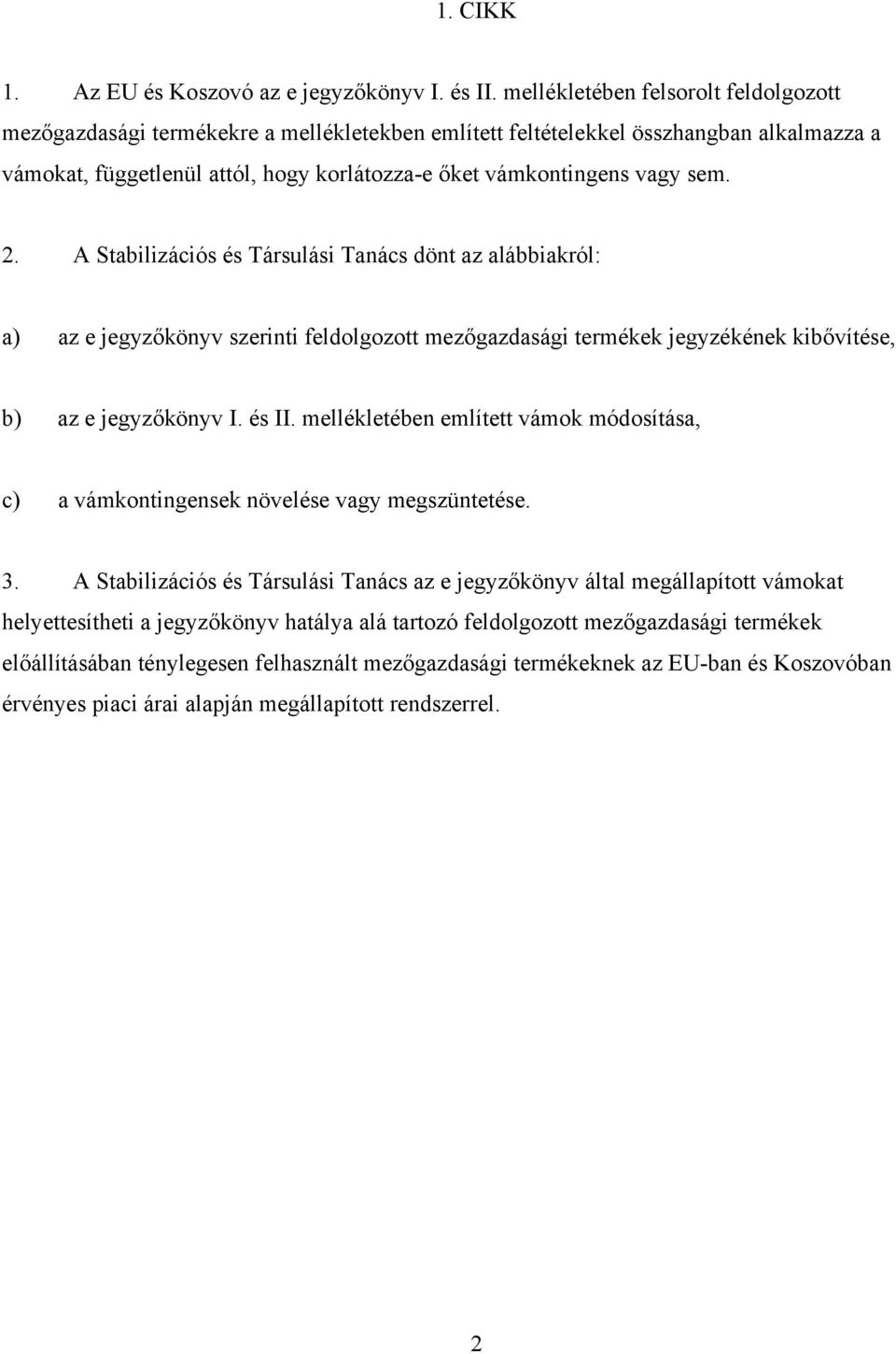 1. CIKK

1. Az EU és Koszovó az e jegyzőkönyv I. és II. mellékletében felsorolt feldolgozott mezőgazdasági termékekre a mellékletekben említett feltételekkel összhangban alkalmazza a vámokat, függetlenül attól, hogy korlátozza-e őket vámkontingens vagy sem.

2. A Stabilizációs és Társulási Tanács dönt az alábbiakról:

a) az e jegyzőkönyv szerinti feldolgozott mezőgazdasági termékek jegyzékének kibővítése,

b) az e jegyzőkönyv I. és II. mellékletében említett vámok módosítása,

c) a vámkontingensek növelése vagy megszüntetése.

3. A Stabilizációs és Társulási Tanács az e jegyzőkönyv által megállapított vámokat helyettesítheti a jegyzőkönyv hatálya alá tartozó feldolgozott mezőgazdasági termékek előállításában ténylegesen felhasznált mezőgazdasági termékeknek az EU-ban és Koszovóban érvényes piaci árai alapján megállapított rendszerrel.

2